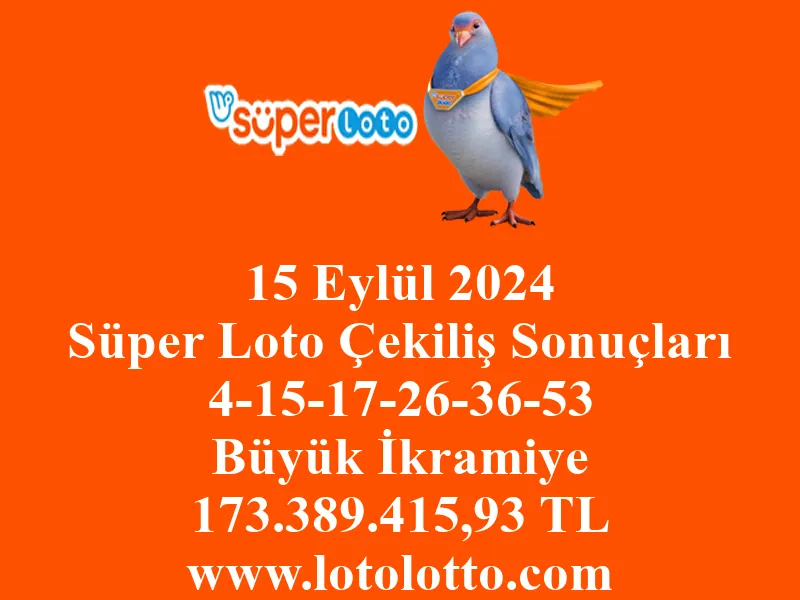 süper Loto

15 Eylül 2024
Süper Loto Çekiliş Sonuçları
4-15-17-26-36-53
Büyük İkramiye
173.389.415,93 TL
www.lotolotto.com